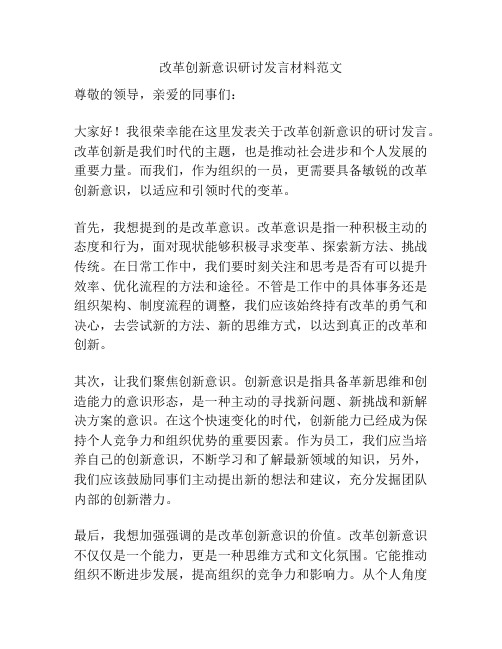 改革创新意识研讨发言材料范文

尊敬的领导，亲爱的同事们：

大家好！我很荣幸能在这里发表关于改革创新意识的研讨发言。改革创新是我们时代的主题，也是推动社会进步和个人发展的重要力量。而我们，作为组织的一员，更需要具备敏锐的改革创新意识，以适应和引领时代的变革。

首先，我想提到的是改革意识。改革意识是指一种积极主动的态度和行为，面对现状能够积极寻求变革、探索新方法、挑战传统。在日常工作中，我们要时刻关注和思考是否有可以提升效率、优化流程的方法和途径。不管是工作中的具体事务还是组织架构、制度流程的调整，我们应该始终持有改革的勇气和决心，去尝试新的方法、新的思维方式，以达到真正的改革和创新。

其次，让我们聚焦创新意识。创新意识是指具备革新思维和创造能力的意识形态，是一种主动的寻找新问题、新挑战和新解决方案的意识。在这个快速变化的时代，创新能力已经成为保持个人竞争力和组织优势的重要因素。作为员工，我们应当培养自己的创新意识，不断学习和了解最新领域的知识，另外，我们应该鼓励同事们主动提出新的想法和建议，充分发掘团队内部的创新潜力。

最后，我想加强强调的是改革创新意识的价值。改革创新意识不仅仅是一个能力，更是一种思维方式和文化氛围。它能推动组织不断进步发展，提高组织的竞争力和影响力。从个人角度